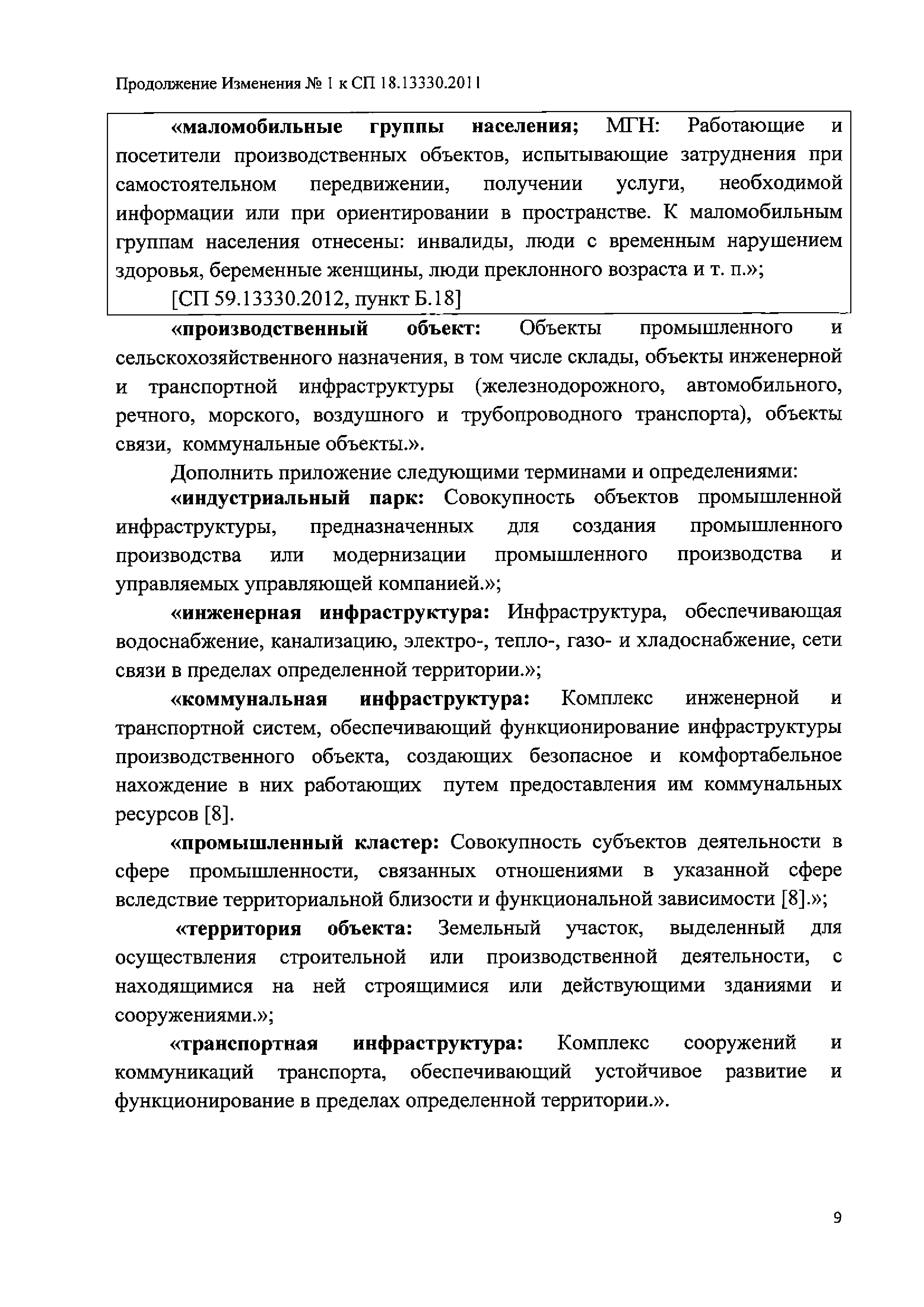 Продолжение Изменения № 1 к СП 18.13330.2011

«маломобильные группы населения; МГН: Работающие и посетители производственных объектов, испытывающие затруднения при самостоятельном передвижении, получении услуги, необходимой информации или при ориентировании в пространстве. К маломобильным группам населения отнесены: инвалиды, люди с временным нарушением здоровья, беременные женщины, люди преклонного возраста и т. п.»;

[СП 59.13330.2012, пункт Б.18]

«производственный объект: Объекты промышленного и сельскохозяйственного назначения, в том числе склады, объекты инженерной и транспортной инфраструктуры (железнодорожного, автомобильного, речного, морского, воздушного и трубопроводного транспорта), объекты связи, коммунальные объекты.».

Дополнить приложение следующими терминами и определениями:

«индустриальный парк: Совокупность объектов промышленной инфраструктуры, предназначенных для создания промышленного производства или модернизации промышленного производства и управляемых управляющей компанией.»;

«инженерная инфраструктура: Инфраструктура, обеспечивающая водоснабжение, канализацию, электро-, тепло-, газо- и хладоснабжение, сети связи в пределах определенной территории.»;

«коммунальная инфраструктура: Комплекс инженерной и транспортной систем, обеспечивающий функционирование инфраструктуры производственного объекта, создающих безопасное и комфортабельное нахождение в них работающих путем предоставления им коммунальных ресурсов [8].

«промышленный кластер: Совокупность субъектов деятельности в сфере промышленности, связанных отношениями в указанной сфере вследствие территориальной близости и функциональной зависимости [8].»;

«территория объекта: Земельный участок, выделенный для осуществления строительной или производственной деятельности, с находящимися на ней строящимися или действующими зданиями и сооружениями.»;

«транспортная инфраструктура: Комплекс сооружений и коммуникаций транспорта, обеспечивающий устойчивое развитие и функционирование в пределах определенной территории.».

9